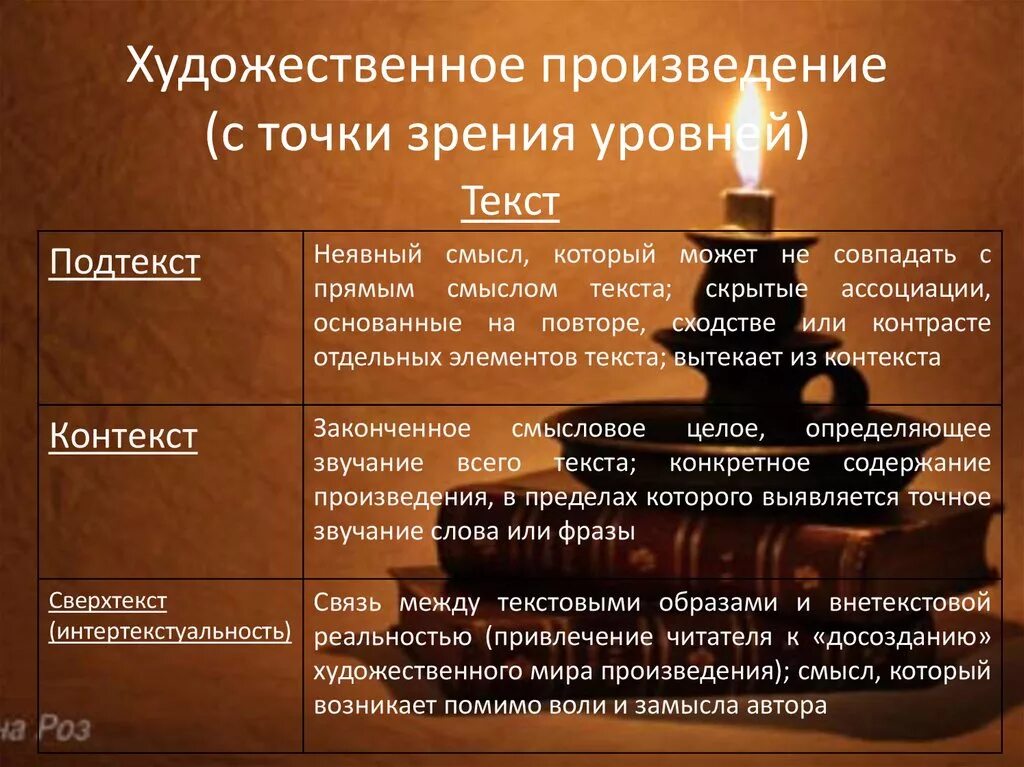 Художественное произведение (с точки зрения уровней)

Текст

| Подтекст | Неявный смысл, который может не совпадать с прямым смыслом текста; скрытые ассоциации, основанные на повторе, сходстве или контрасте отдельных элементов текста; вытекает из контекста |
|---|---|
| Контекст | Законченное смысловое целое, определяющее звучание всего текста; конкретное содержание произведения, в пределах которого выявляется точное звучание слова или фразы |
| Сверхтекст (интертекстуальность) | Связь между текстовыми образами и внетекстовой реальностью (привлечение читателя к «досозданию» художественного мира произведения); смысл, который возникает помимо воли и замысла автора |

на Роз